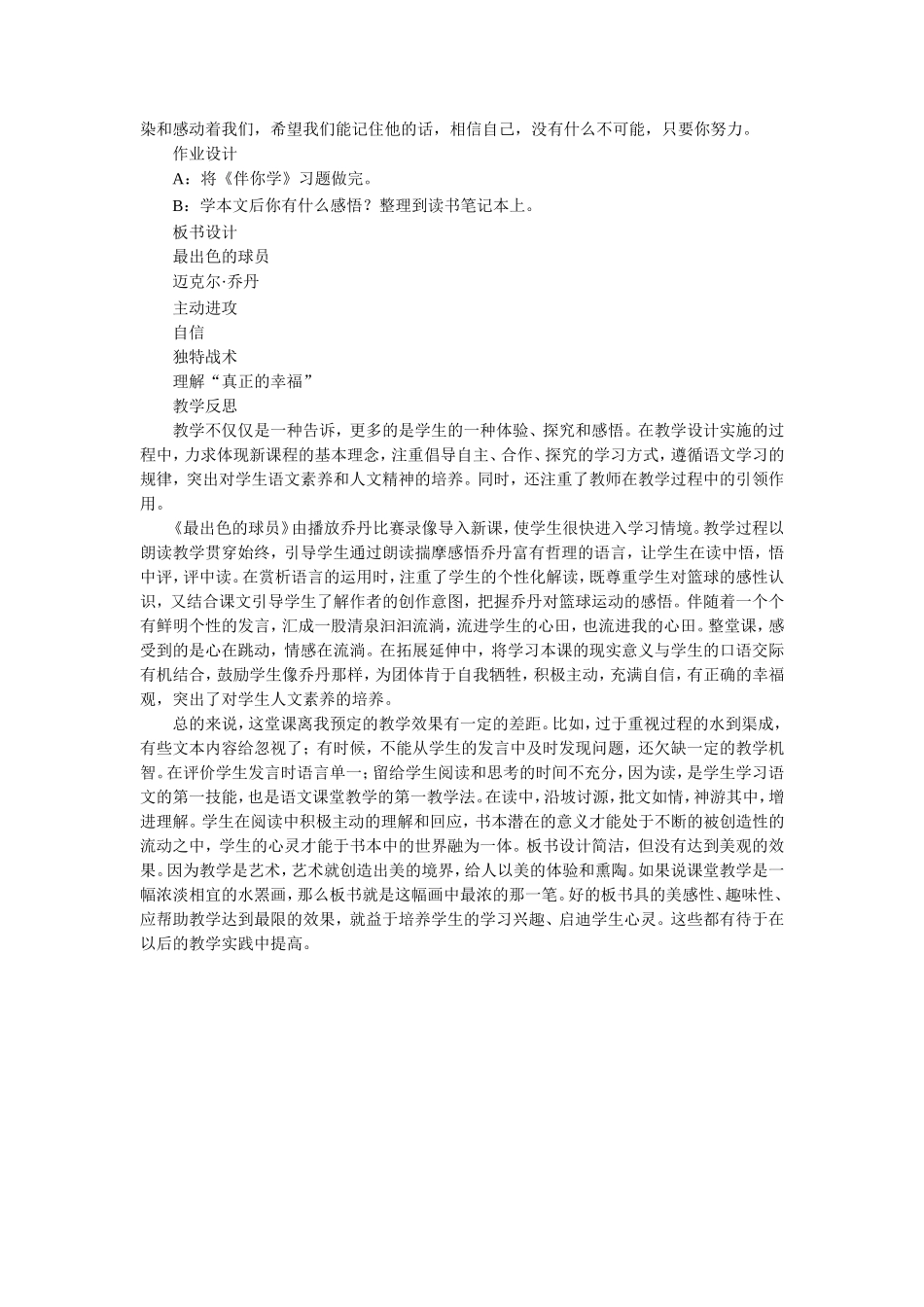 染和感动着我们，希望我们能记住他的话，相信自己，没有什么不可能，只要你努力。

作业设计

A：将《伴你学》习题做完。

B：学本文后你有什么感悟？整理到读书笔记本上。

板书设计

最出色的球员

迈克尔·乔丹

主动进攻

自信

独特战术

理解“真正的幸福”

教学反思

教学不仅仅是一种告诉，更多的是学生的一种体验、探究和感悟。在教学设计实施的过程中，力求体现新课程的基本理念，注重倡导自主、合作、探究的学习方式，遵循语文学习的规律，突出对学生语文素养和人文精神的培养。同时，还注重了教师在教学过程中的引领作用。

《最出色的球员》由播放乔丹比赛录像导入新课，使学生很快进入学习情境。教学过程以朗读教学贯穿始终，引导学生通过朗读揣摩感悟乔丹富有哲理的语言，让学生在读中悟，悟中评，评中读。在赏析语言的运用时，注重了学生的个性化解读，既尊重学生对篮球的感性认识，又结合课文引导学生了解作者的创作意图，把握乔丹对篮球运动的感悟。伴随着一个个有鲜明个性的发言，汇成一股清泉汩汩流淌，流进学生的心田，也流进我的心田。整堂课，感受到的是心在跳动，情感在流淌。在拓展延伸中，将学习本课的现实意义与学生的口语交际有机结合，鼓励学生像乔丹那样，为团体肯于自我牺牲，积极主动，充满自信，有正确的幸福观，突出了对学生人文素养的培养。

总的来说，这堂课离我预定的教学效果有一定的差距。比如，过于重视过程的水到渠成，有些文本内容给忽视了；有时候，不能从学生的发言中及时发现问题，还欠缺一定的教学机智。在评价学生发言时语言单一；留给学生阅读和思考的时间不充分，因为读，是学生学习语文的第一技能，也是语文课堂教学的第一教学法。在读中，沿坡讨源，批文如情，神游其中，增进理解。学生在阅读中积极主动的理解和回应，书本潜在的意义才能处于不断的被创造性的流动之中，学生的心灵才能于书本中的世界融为一体。板书设计简洁，但没有达到美观的效果。因为教学是艺术，艺术就创造出美的境界，给人以美的体验和熏陶。如果说课堂教学是一幅浓淡相宜的水墨画，那么板书就是这幅画中最浓的那一笔。好的板书具的美感性、趣味性、应帮助教学达到最限的效果，就益于培养学生的学习兴趣、启迪学生心灵。这些都有待于在以后的教学实践中提高。